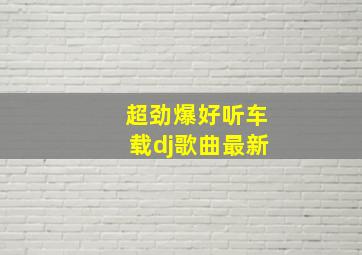 超劲爆好听车载dj歌曲最新